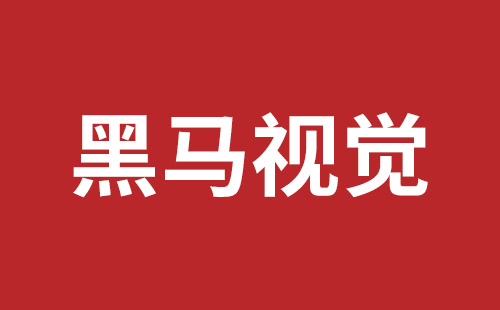 黑马视觉